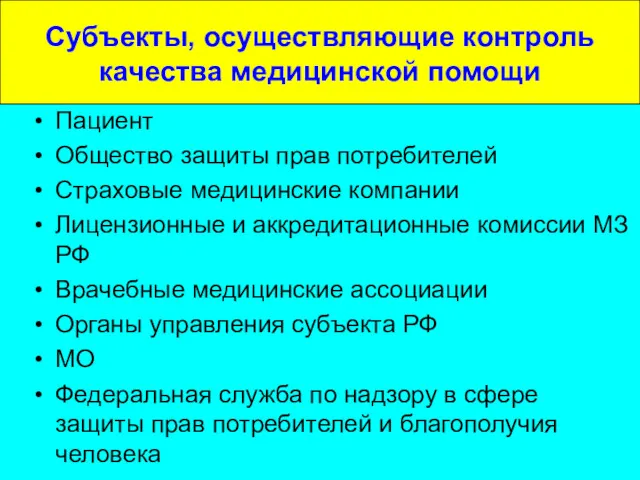 Субъекты, осуществляющие контроль качества медицинской помощи

• Пациент
• Общество защиты прав потребителей
• Страховые медицинские компании
• Лицензионные и аккредитационные комиссии МЗ РФ
• Врачебные медицинские ассоциации
• Органы управления субъекта РФ
• МО
• Федеральная служба по надзору в сфере защиты прав потребителей и благополучия человека